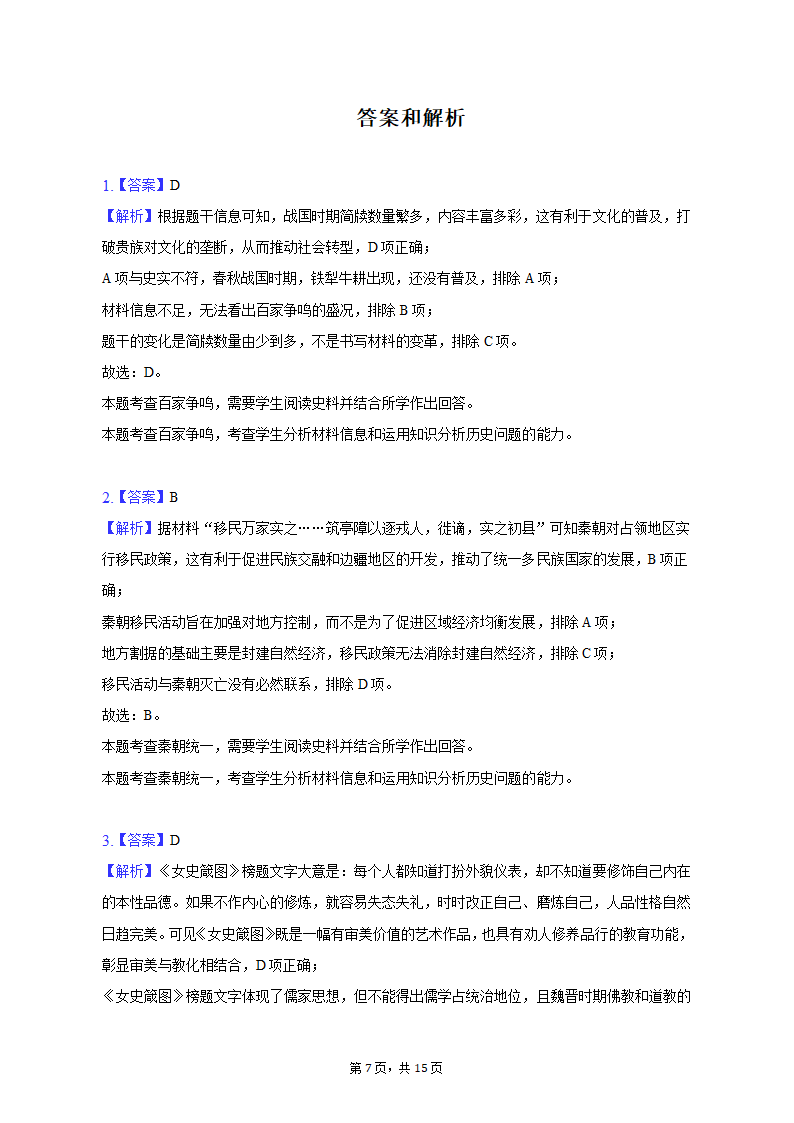 答案和解析

1.【答案】D
【解析】根据题干信息可知，战国时期简牍数量繁多，内容丰富多彩，这有利于文化的普及，打破贵族对文化的垄断，从而推动社会转型，D项正确；
A项与史实不符，春秋战国时期，铁犁牛耕出现，还没有普及，排除A项；
材料信息不足，无法看出百家争鸣的盛况，排除B项；
题干的变化是简牍数量由少到多，不是书写材料的变革，排除C项。
故选：D。
本题考查百家争鸣，需要学生阅读史料并结合所学作出回答。
本题考查百家争鸣，考查学生分析材料信息和运用知识分析历史问题的能力。

2.【答案】B
【解析】据材料“移民万家实之……筑亭障以逐戎人，徙谪，实之初县”可知秦朝对占领地区实行移民政策，这有利于促进民族交融和边疆地区的开发，推动了统一多民族国家的发展，B项正确；
秦朝移民活动旨在加强对地方控制，而不是为了促进区域经济均衡发展，排除A项；
地方割据的基础主要是封建自然经济，移民政策无法消除封建自然经济，排除C项；
移民活动与秦朝灭亡没有必然联系，排除D项。
故选：B。
本题考查秦朝统一，需要学生阅读史料并结合所学作出回答。
本题考查秦朝统一，考查学生分析材料信息和运用知识分析历史问题的能力。

3.【答案】D
【解析】《女史箴图》榜题文字大意是：每个人都知道打扮外貌仪表，却不知道要修饰自己内在的本性品德。如果不作内心的修炼，就容易失态失礼，时时改正自己、磨炼自己，人品性格自然日趋完美。可见《女史箴图》既是一幅有审美价值的艺术作品，也具有劝人修养品行的教育功能，彰显审美与教化相结合，D项正确；
《女史箴图》榜题文字体现了儒家思想，但不能得出儒学占统治地位，且魏晋时期佛教和道教的

第7页，共15页